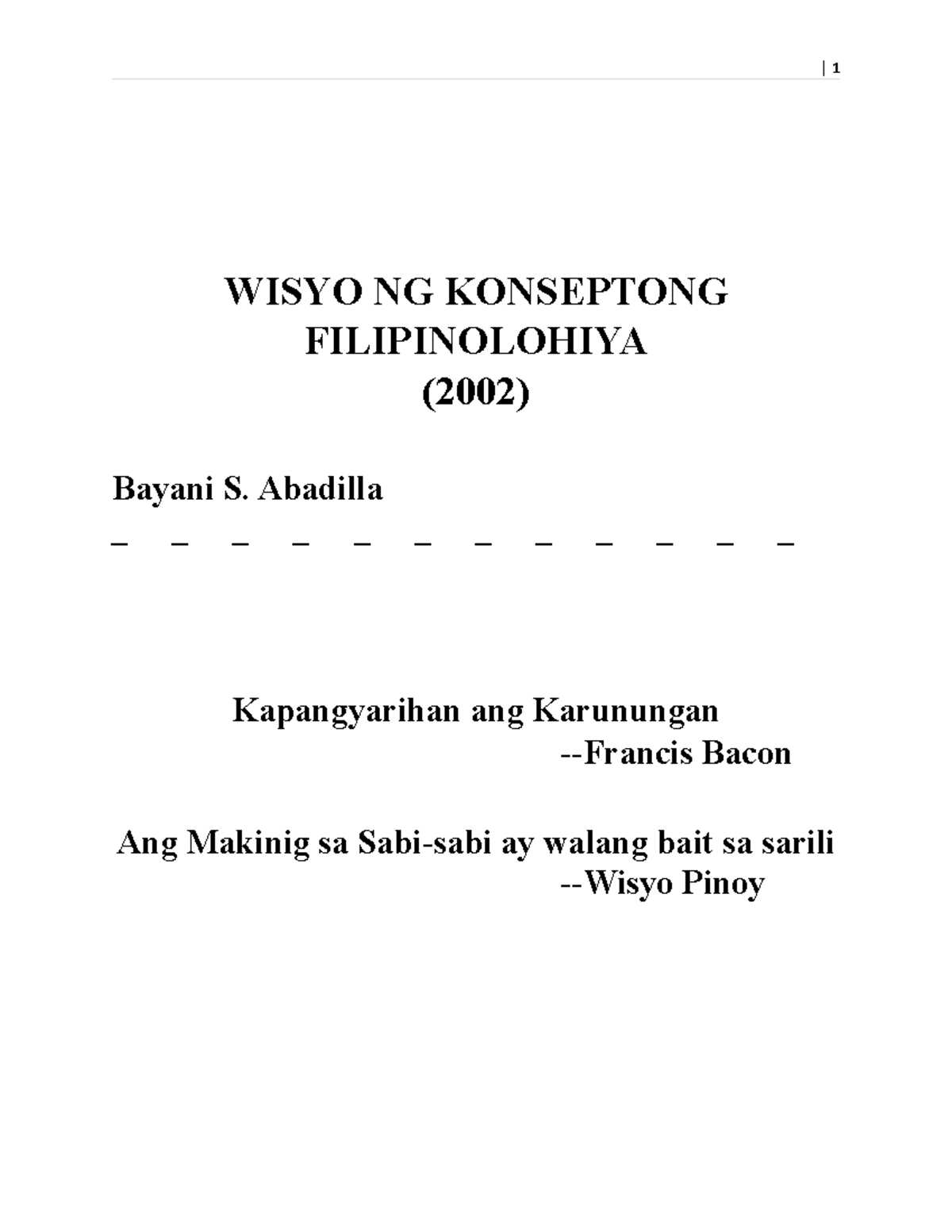 | 1

WISYO NG KONSEPTONG FILIPINOLOHIYA
(2002)

Bayani S. Abadilla
_ _ _ _ _ _ _ _ _ _ _ _

Kapangyarihan ang Karunungan
--Francis Bacon

Ang Makinig sa Sabi-sabi ay walang bait sa sarili
--Wisyo Pinoy